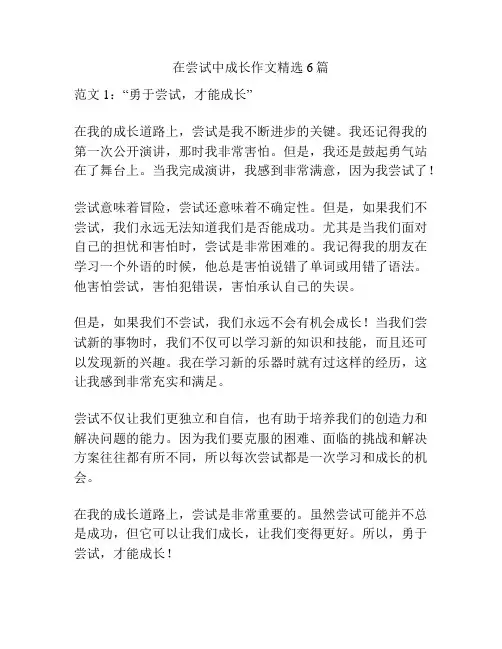 在尝试中成长作文精选 6 篇

范文 1：“勇于尝试，才能成长”

在我的成长道路上，尝试是我不断进步的关键。我还记得我的第一次公开演讲，那时我非常害怕。但是，我还是鼓起勇气站在了舞台上。当我完成演讲，我感到非常满意，因为我尝试了！

尝试意味着冒险，尝试还意味着不确定性。但是，如果我们不尝试，我们永远无法知道我们是否能成功。尤其是当我们面对自己的担忧和害怕时，尝试是非常困难的。我记得我的朋友在学习一个外语的时候，他总是害怕说错了单词或用错了语法。他害怕尝试，害怕犯错误，害怕承认自己的失误。

但是，如果我们不尝试，我们永远不会有机会成长！当我们尝试新的事物时，我们不仅可以学习新的知识和技能，而且还可以发现新的兴趣。我在学习新的乐器时就有过这样的经历，这让我感到非常充实和满足。

尝试不仅让我们更独立和自信，也有助于培养我们的创造力和解决问题的能力。因为我们要克服的困难、面临的挑战和解决方案往往都有所不同，所以每次尝试都是一次学习和成长的机会。

在我的成长道路上，尝试是非常重要的。虽然尝试可能并不总是成功，但它可以让我们成长，让我们变得更好。所以，勇于尝试，才能成长！